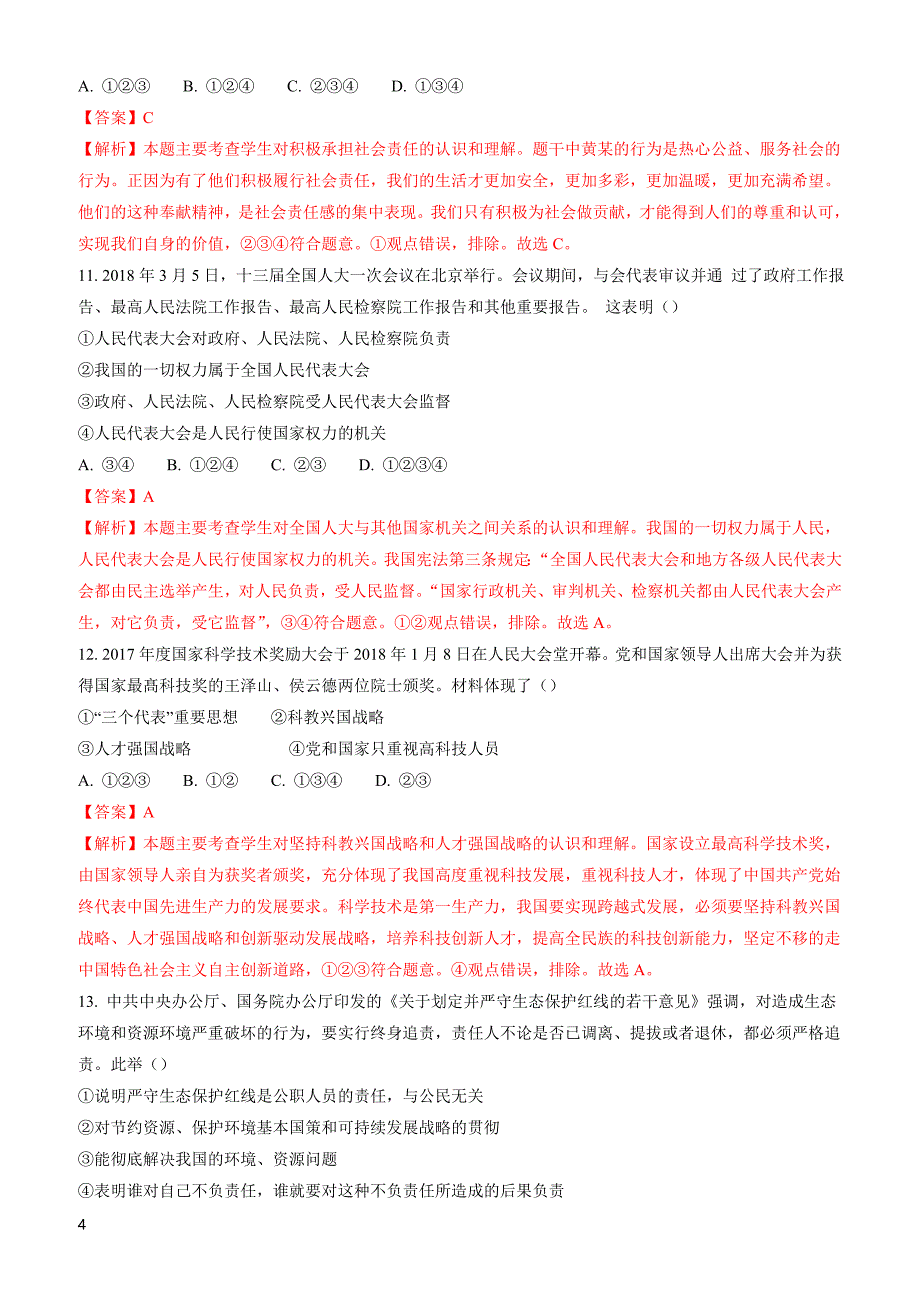 A. ①②③　　B. ①②④　　C. ②③④　　D. ①③④

【答案】C

【解析】本题主要考查学生对积极承担社会责任的认识和理解。题干中黄某的行为是热心公益、服务社会的行为。正因为有了他们积极履行社会责任，我们的生活才更加安全，更加多彩，更加温暖，更加充满希望。他们的这种奉献精神，是社会责任感的集中表现。我们只有积极为社会做贡献，才能得到人们的尊重和认可，实现我们自身的价值，②③④符合题意。①观点错误，排除。故选 C。

11. 2018 年 3 月 5 日，十三届全国人大一次会议在北京举行。会议期间，与会代表审议并通 过了政府工作报告、最高人民法院工作报告、最高人民检察院工作报告和其他重要报告。 这表明（）

①人民代表大会对政府、人民法院、人民检察院负责

②我国的一切权力属于全国人民代表大会

③政府、人民法院、人民检察院受人民代表大会监督

④人民代表大会是人民行使国家权力的机关

A. ③④　　B. ①②④　　C. ②③　　D. ①②③④

【答案】A

【解析】本题主要考查学生对全国人大与其他国家机关之间关系的认识和理解。我国的一切权力属于人民，人民代表大会是人民行使国家权力的机关。我国宪法第三条规定“全国人民代表大会和地方各级人民代表大会都由民主选举产生，对人民负责，受人民监督。“国家行政机关、审判机关、检察机关都由人民代表大会产生，对它负责，受它监督”，③④符合题意。①②观点错误，排除。故选 A。

12. 2017 年度国家科学技术奖励大会于 2018 年 1 月 8 日在人民大会堂开幕。党和国家领导人出席大会并为获得国家最高科技奖的王泽山、侯云德两位院士颁奖。材料体现了（）

①“三个代表”重要思想　　②科教兴国战略

③人才强国战略　　④党和国家只重视高科技人员

A. ①②③　　B. ①②　　C. ①③④　　D. ②③

【答案】A

【解析】本题主要考查学生对坚持科教兴国战略和人才强国战略的认识和理解。国家设立最高科学技术奖，由国家领导人亲自为获奖者颁奖，充分体现了我国高度重视科技发展，重视科技人才，体现了中国共产党始终代表中国先进生产力的发展要求。科学技术是第一生产力，我国要实现跨越式发展，必须要坚持科教兴国战略、人才强国战略和创新驱动发展战略，培养科技创新人才，提高全民族的科技创新能力，坚定不移的走中国特色社会主义自主创新道路，①②③符合题意。④观点错误，排除。故选 A。

13. 中共中央办公厅、国务院办公厅印发的《关于划定并严守生态保护红线的若干意见》强调，对造成生态环境和资源环境严重破坏的行为，要实行终身追责，责任人不论是否已调离、提拔或者退休，都必须严格追责。此举（）

①说明严守生态保护红线是公职人员的责任，与公民无关

②对节约资源、保护环境基本国策和可持续发展战略的贯彻

③能彻底解决我国的环境、资源问题

④表明谁对自己不负责任，谁就要对这种不负责任所造成的后果负责

4